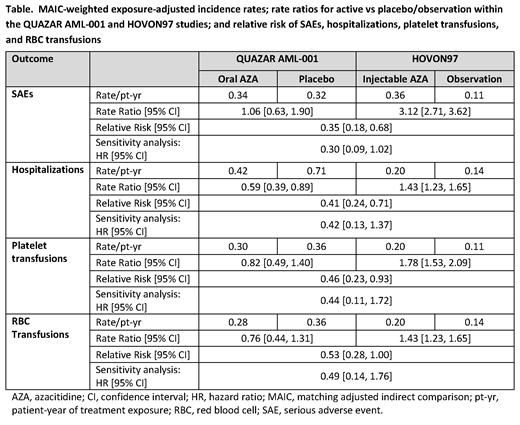 Table. MAIC-weighted exposure-adjusted incidence rates; rate ratios for active vs placebo/observation within the QUAZAR AML-001 and HOVON97 studies; and relative risk of SAEs, hospitalizations, platelet transfusions, and RBC transfusions

| Outcome | | QUAZAR AML-001 | | HOVON97 | |
|---|---|---|---|---|---|
| | | Oral AZA | Placebo | Injectable AZA | Observation |
| SAEs | Rate/pt-yr | 0.34 | 0.32 | 0.36 | 0.11 |
| | Rate Ratio [95% CI] | 1.06 [0.63, 1.90] | | 3.12 [2.71, 3.62] | |
| | Relative Risk [95% CI] | 0.35 [0.18, 0.68] | | | |
| | Sensitivity analysis: HR [95% CI] | 0.30 [0.09, 1.02] | | | |
| Hospitalizations | Rate/pt-yr | 0.42 | 0.71 | 0.20 | 0.14 |
| | Rate Ratio [95% CI] | 0.59 [0.39, 0.89] | | 1.43 [1.23, 1.65] | |
| | Relative Risk [95% CI] | 0.41 [0.24, 0.71] | | | |
| | Sensitivity analysis: HR [95% CI] | 0.42 [0.13, 1.37] | | | |
| Platelet transfusions | Rate/pt-yr | 0.30 | 0.36 | 0.20 | 0.11 |
| | Rate Ratio [95% CI] | 0.82 [0.49, 1.40] | | 1.78 [1.53, 2.09] | |
| | Relative Risk [95% CI] | 0.46 [0.23, 0.93] | | | |
| | Sensitivity analysis: HR [95% CI] | 0.44 [0.11, 1.72] | | | |
| RBC Transfusions | Rate/pt-yr | 0.28 | 0.36 | 0.20 | 0.14 |
| | Rate Ratio [95% CI] | 0.76 [0.44, 1.31] | | 1.43 [1.23, 1.65] | |
| | Relative Risk [95% CI] | 0.53 [0.28, 1.00] | | | |
| | Sensitivity analysis: HR [95% CI] | 0.49 [0.14, 1.76] | | | |

AZA, azacitidine; CI, confidence interval; HR, hazard ratio; MAIC, matching adjusted indirect comparison; pt-yr, patient-year of treatment exposure; RBC, red blood cell; SAE, serious adverse event.